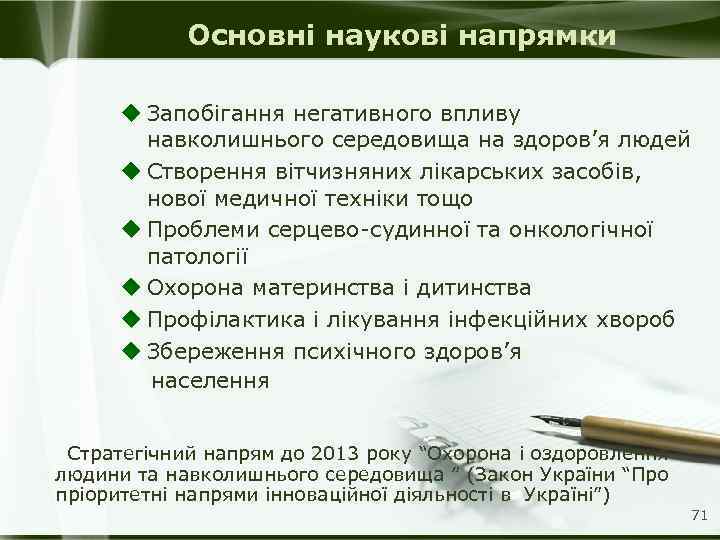 Основні наукові напрямки

◆ Запобігання негативного впливу навколишнього середовища на здоров’я людей
◆ Створення вітчизняних лікарських засобів, нової медичної техніки тощо
◆ Проблеми серцево-судинної та онкологічної патології
◆ Охорона материнства і дитинства
◆ Профілактика і лікування інфекційних хвороб
◆ Збереження психічного здоров’я населення

Стратегічний напрям до 2013 року “Охорона і оздоровлення людини та навколишнього середовища ” (Закон України “Про пріоритетні напрями інноваційної діяльності в Україні”)

71